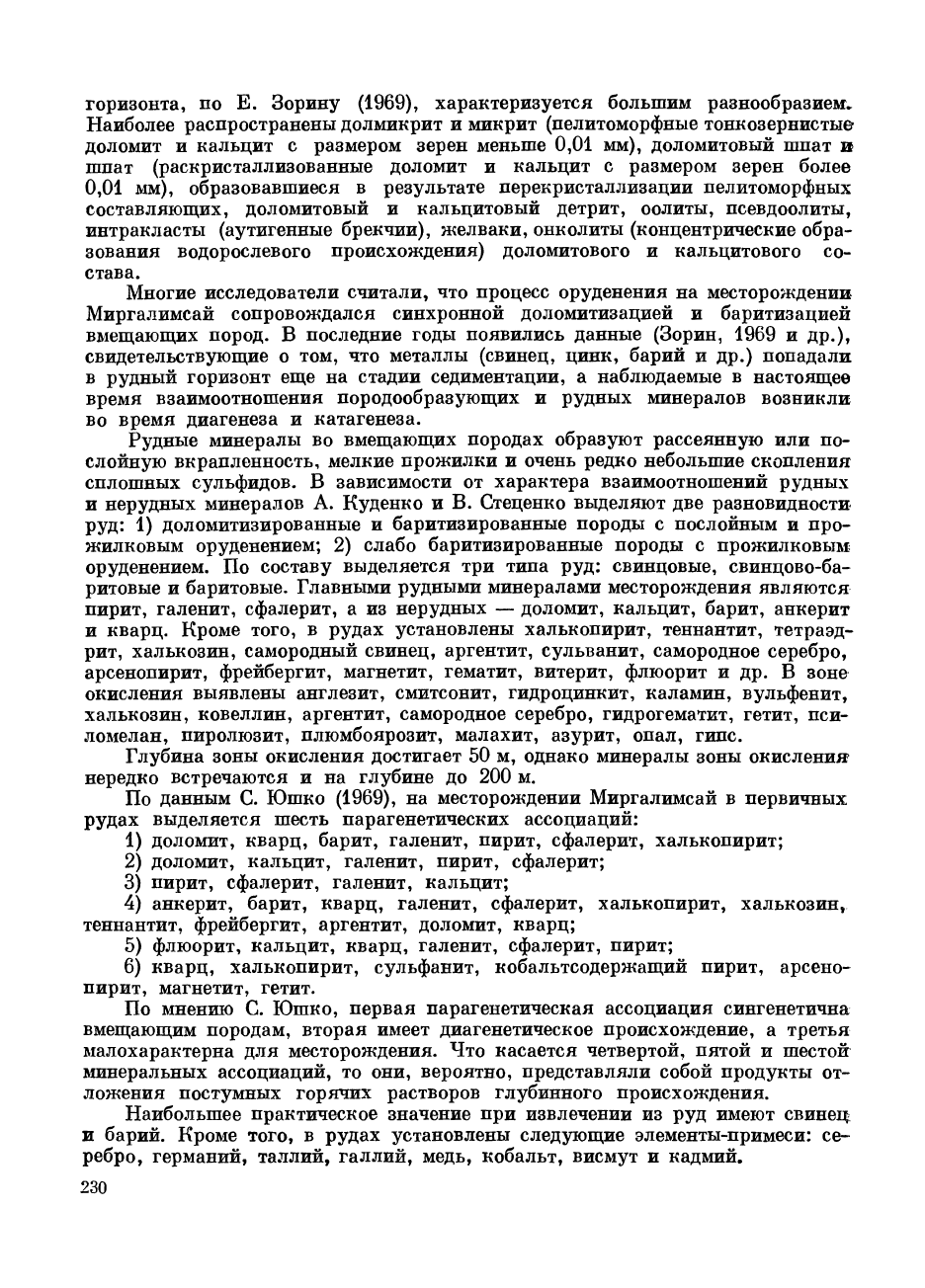 горизонта, по Е. Зорину (1969), характеризуется большим разнообразием. Наиболее распространены долмикрит и микрит (пелитоморфные тонкозернистые доломит и кальцит с размером зерен меньше 0,01 мм), доломитовый шпат и шпат (раскристаллизованные доломит и кальцит с размером зерен более 0,01 мм), образовавшиеся в результате перекристаллизации пелитоморфных составляющих, доломитовый и кальцитовый детрит, оолиты, псевдоолиты, интракласты (аутигенные брекчии), желваки, онколиты (концентрические образования водорослевого происхождения) доломитового и кальцитового состава.

Многие исследователи считали, что процесс оруденения на месторождении Миргалимсай сопровождался синхронной доломитизацией и баритизацией вмещающих пород. В последние годы появились данные (Зорин, 1969 и др.), свидетельствующие о том, что металлы (свинец, цинк, барий и др.) попадали в рудный горизонт еще на стадии седиментации, а наблюдаемые в настоящее время взаимоотношения породообразующих и рудных минералов возникли во время диагенеза и катагенеза.

Рудные минералы во вмещающих породах образуют рассеянную или послойную вкрапленность, мелкие прожилки и очень редко небольшие скопления сплошных сульфидов. В зависимости от характера взаимоотношений рудных и нерудных минералов А. Куденко и В. Стеценко выделяют две разновидности руд: 1) доломитизированные и баритизированные породы с послойным и прожилковым оруденением; 2) слабо баритизированные породы с прожилковым оруденением. По составу выделяется три типа руд: свинцовые, свинцово-баритовые и баритовые. Главными рудными минералами месторождения являются пирит, галенит, сфалерит, а из нерудных — доломит, кальцит, барит, анкерит и кварц. Кроме того, в рудах установлены халькопирит, теннантит, тетраэдрит, халькозин, самородный свинец, аргентит, сульванит, самородное серебро, арсенопирит, фрейбергит, магнетит, гематит, витерит, флюорит и др. В зоне окисления выявлены англезит, смитсонит, гидроцинкит, каламин, вульфенит, халькозин, ковеллин, аргентит, самородное серебро, гидрогематит, гетит, псиломелан, пиролюзит, плюмбоярозит, малахит, азурит, опал, гипс.

Глубина зоны окисления достигает 50 м, однако минералы зоны окисления нередко встречаются и на глубине до 200 м.

По данным С. Юшко (1969), на месторождении Миргалимсай в первичных рудах выделяется шесть парагенетических ассоциаций:

1) доломит, кварц, барит, галенит, пирит, сфалерит, халькопирит;
2) доломит, кальцит, галенит, пирит, сфалерит;
3) пирит, сфалерит, галенит, кальцит;
4) анкерит, барит, кварц, галенит, сфалерит, халькопирит, халькозин, теннантит, фрейбергит, аргентит, доломит, кварц;
5) флюорит, кальцит, кварц, галенит, сфалерит, пирит;
6) кварц, халькопирит, сульфанит, кобальтсодержащий пирит, арсенопирит, магнетит, гетит.

По мнению С. Юшко, первая парагенетическая ассоциация сингенетична вмещающим породам, вторая имеет диагенетическое происхождение, а третья малохарактерна для месторождения. Что касается четвертой, пятой и шестой минеральных ассоциаций, то они, вероятно, представляли собой продукты отложения постумных горячих растворов глубинного происхождения.

Наибольшее практическое значение при извлечении из руд имеют свинец и барий. Кроме того, в рудах установлены следующие элементы-примеси: серебро, германий, таллий, галлий, медь, кобальт, висмут и кадмий.

230